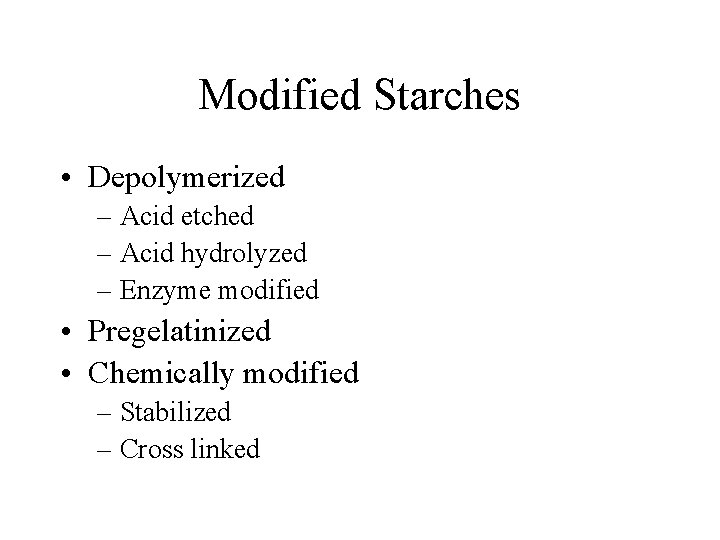 Modified Starches

• Depolymerized
  – Acid etched
  – Acid hydrolyzed
  – Enzyme modified
• Pregelatinized
• Chemically modified
  – Stabilized
  – Cross linked